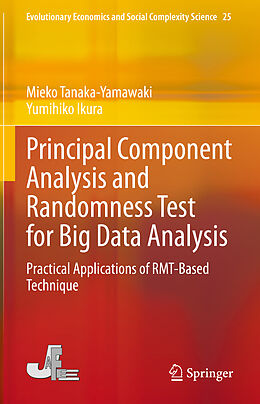 Evolutionary Economics and Social Complexity Science 25

Mieko Tanaka-Yamawaki
Yumihiko Ikura

Principal Component Analysis and Randomness Test for Big Data Analysis

Practical Applications of RMT-Based Technique

JAFEE

Springer